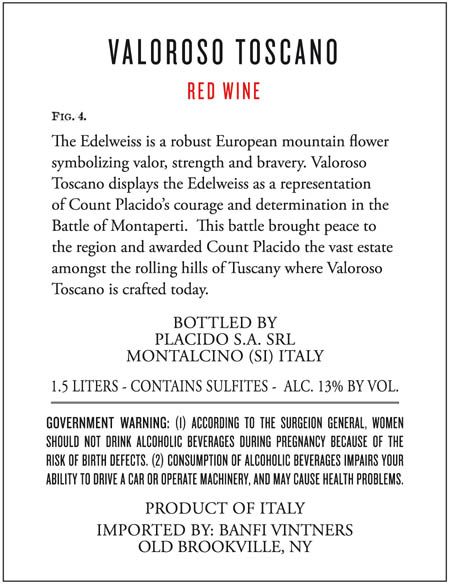 VALOROSO TOSCANO

RED WINE

FIG. 4.

The Edelweiss is a robust European mountain flower symbolizing valor, strength and bravery. Valoroso Toscano displays the Edelweiss as a representation of Count Placido's courage and determination in the Battle of Montaperti. This battle brought peace to the region and awarded Count Placido the vast estate amongst the rolling hills of Tuscany where Valoroso Toscano is crafted today.

BOTTLED BY
PLACIDO S.A. SRL
MONTALCINO (SI) ITALY

1.5 LITERS - CONTAINS SULFITES - ALC. 13% BY VOL.

GOVERNMENT WARNING: (1) ACCORDING TO THE SURGEION GENERAL, WOMEN SHOULD NOT DRINK ALCOHOLIC BEVERAGES DURING PREGNANCY BECAUSE OF THE RISK OF BIRTH DEFECTS. (2) CONSUMPTION OF ALCOHOLIC BEVERAGES IMPAIRS YOUR ABILITY TO DRIVE A CAR OR OPERATE MACHINERY, AND MAY CAUSE HEALTH PROBLEMS.

PRODUCT OF ITALY
IMPORTED BY: BANFI VINTNERS
OLD BROOKVILLE, NY